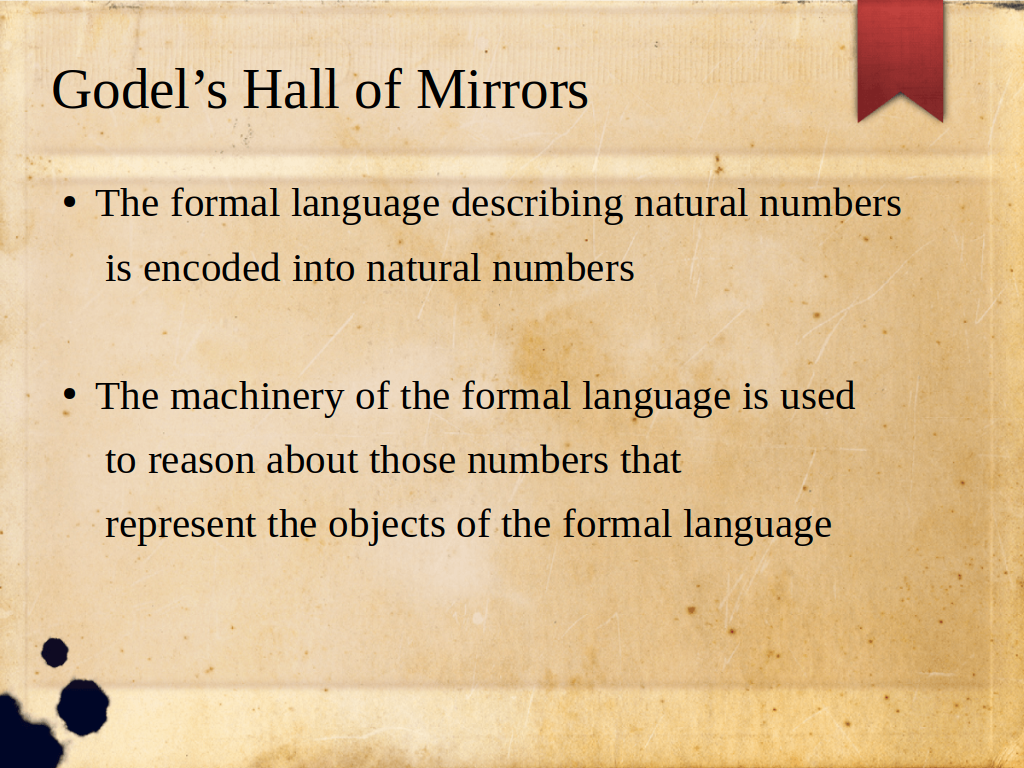 Godel's Hall of Mirrors

• The formal language describing natural numbers is encoded into natural numbers

• The machinery of the formal language is used to reason about those numbers that represent the objects of the formal language